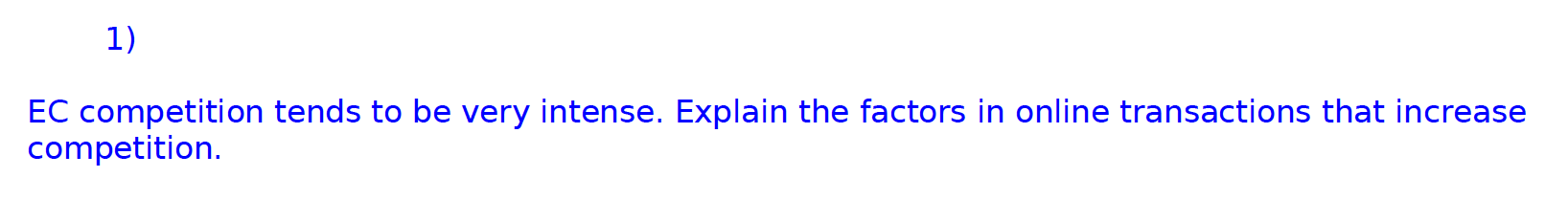 1)

EC competition tends to be very intense. Explain the factors in online transactions that increase competition.